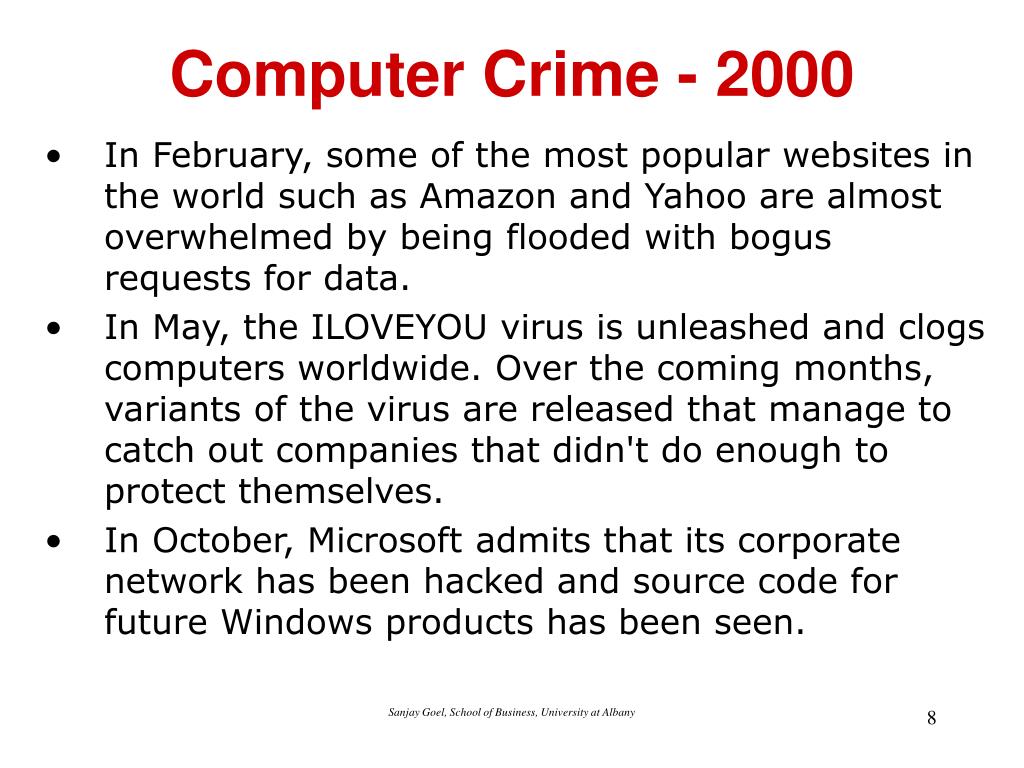 Computer Crime - 2000

• In February, some of the most popular websites in the world such as Amazon and Yahoo are almost overwhelmed by being flooded with bogus requests for data.
• In May, the ILOVEYOU virus is unleashed and clogs computers worldwide. Over the coming months, variants of the virus are released that manage to catch out companies that didn't do enough to protect themselves.
• In October, Microsoft admits that its corporate network has been hacked and source code for future Windows products has been seen.

Sanjay Goel, School of Business, University at Albany

8